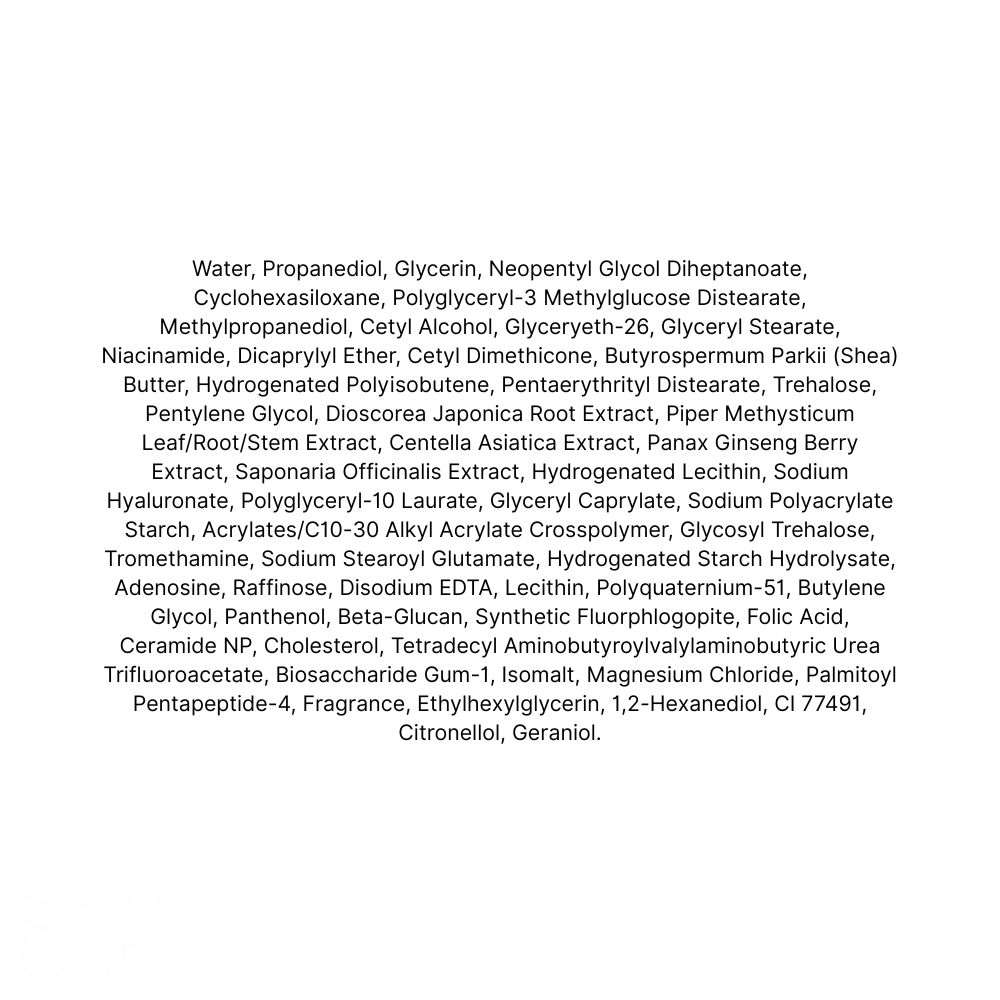 Water, Propanediol, Glycerin, Neopentyl Glycol Diheptanoate, Cyclohexasiloxane, Polyglyceryl-3 Methylglucose Distearate, Methylpropanediol, Cetyl Alcohol, Glyceryeth-26, Glyceryl Stearate, Niacinamide, Dicaprylyl Ether, Cetyl Dimethicone, Butyrospermum Parkii (Shea) Butter, Hydrogenated Polyisobutene, Pentaerythrityl Distearate, Trehalose, Pentylene Glycol, Dioscorea Japonica Root Extract, Piper Methysticum Leaf/Root/Stem Extract, Centella Asiatica Extract, Panax Ginseng Berry Extract, Saponaria Officinalis Extract, Hydrogenated Lecithin, Sodium Hyaluronate, Polyglyceryl-10 Laurate, Glyceryl Caprylate, Sodium Polyacrylate Starch, Acrylates/C10-30 Alkyl Acrylate Crosspolymer, Glycosyl Trehalose, Tromethamine, Sodium Stearoyl Glutamate, Hydrogenated Starch Hydrolysate, Adenosine, Raffinose, Disodium EDTA, Lecithin, Polyquaternium-51, Butylene Glycol, Panthenol, Beta-Glucan, Synthetic Fluorphlogopite, Folic Acid, Ceramide NP, Cholesterol, Tetradecyl Aminobutyroylvalylaminobutyric Urea Trifluoroacetate, Biosaccharide Gum-1, Isomalt, Magnesium Chloride, Palmitoyl Pentapeptide-4, Fragrance, Ethylhexylglycerin, 1,2-Hexanediol, CI 77491, Citronellol, Geraniol.